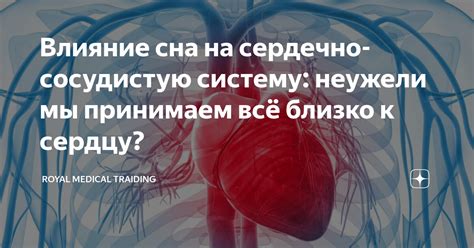 Влияние сна на сердечно-сосудистую систему: неужели мы принимаем всё близко к сердцу?

ROYAL MEDICAL TRAIDING